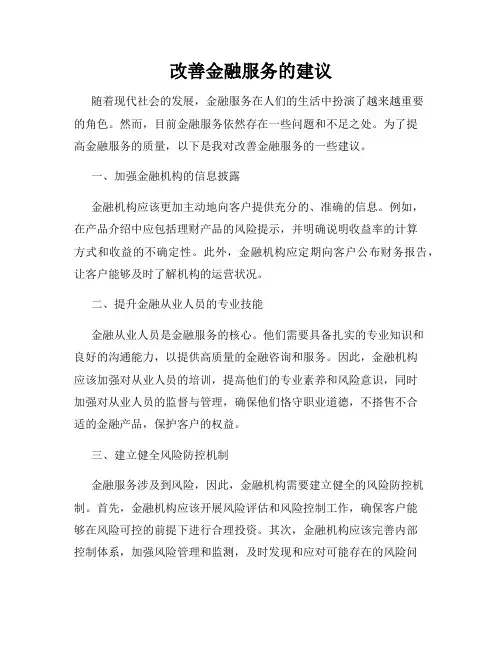 改善金融服务的建议

随着现代社会的发展，金融服务在人们的生活中扮演了越来越重要的角色。然而，目前金融服务依然存在一些问题和不足之处。为了提高金融服务的质量，以下是我对改善金融服务的一些建议。

一、加强金融机构的信息披露

金融机构应该更加主动地向客户提供充分的、准确的信息。例如，在产品介绍中应包括理财产品的风险提示，并明确说明收益率的计算方式和收益的不确定性。此外，金融机构应定期向客户公布财务报告，让客户能够及时了解机构的运营状况。

二、提升金融从业人员的专业技能

金融从业人员是金融服务的核心。他们需要具备扎实的专业知识和良好的沟通能力，以提供高质量的金融咨询和服务。因此，金融机构应该加强对从业人员的培训，提高他们的专业素养和风险意识，同时加强对从业人员的监督与管理，确保他们恪守职业道德，不搭售不合适的金融产品，保护客户的权益。

三、建立健全风险防控机制

金融服务涉及到风险，因此，金融机构需要建立健全的风险防控机制。首先，金融机构应该开展风险评估和风险控制工作，确保客户能够在风险可控的前提下进行合理投资。其次，金融机构应该完善内部控制体系，加强风险管理和监测，及时发现和应对可能存在的风险问